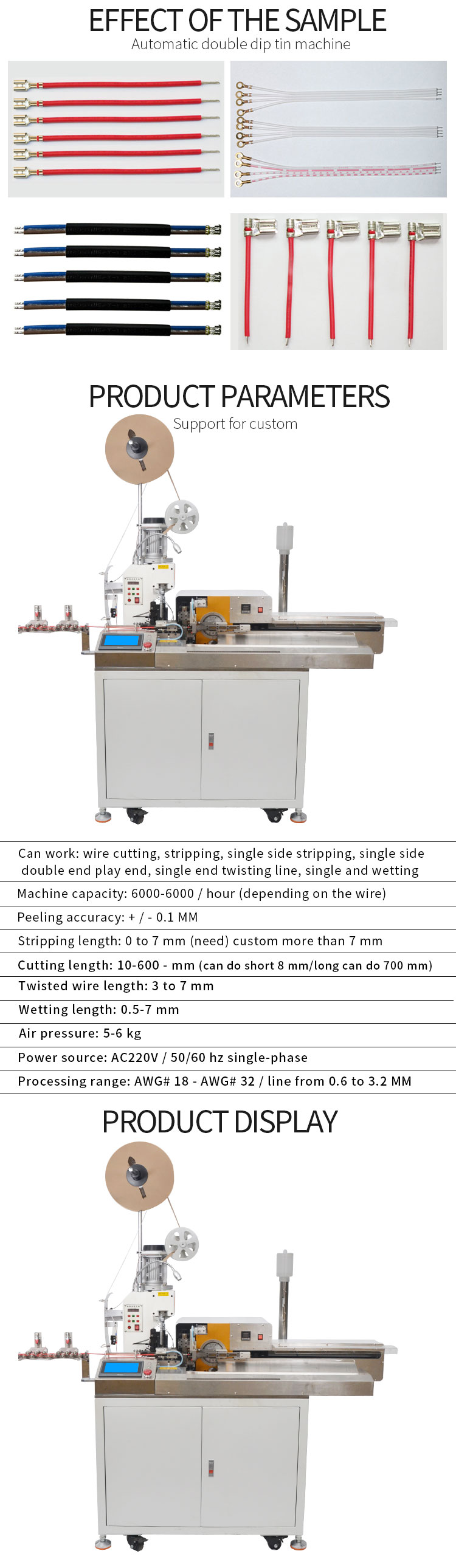 EFFECT OF THE SAMPLE
Automatic double dip tin machine

PRODUCT PARAMETERS
Support for custom

Can work: wire cutting, stripping, single side stripping, single side double end play end, single end twisting line, single and wetting

Machine capacity: 6000-6000 / hour (depending on the wire)

Peeling accuracy: + / - 0.1 MM

Stripping length: 0 to 7 mm (need) custom more than 7 mm

Cutting length: 10-600 - mm (can do short 8 mm/long can do 700 mm)

Twisted wire length: 3 to 7 mm

Wetting length: 0.5-7 mm

Air pressure: 5-6 kg

Power source: AC220V / 50/60 hz single-phase

Processing range: AWG# 18 - AWG# 32 / line from 0.6 to 3.2 MM

PRODUCT DISPLAY